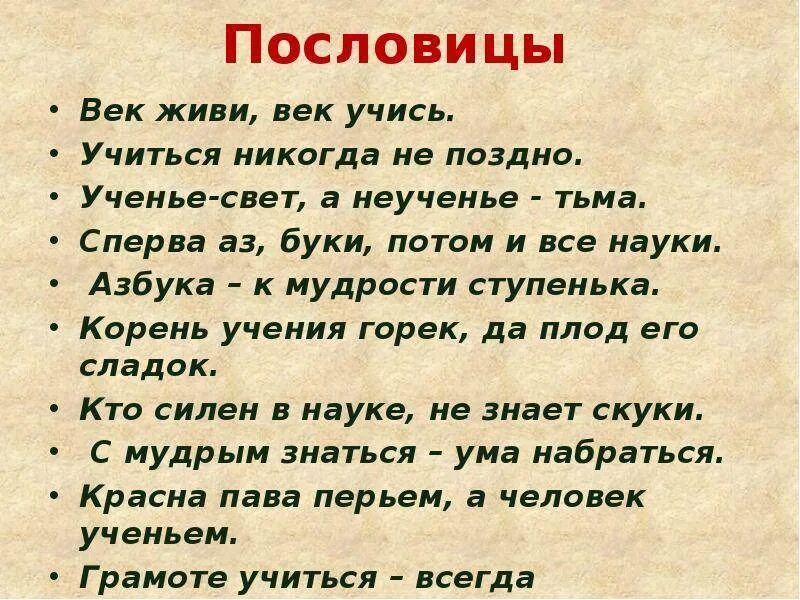 Пословицы

• Век живи, век учись.
• Учиться никогда не поздно.
• Ученье-свет, а неученье - тьма.
• Сперва аз, буки, потом и все науки.
• Азбука – к мудрости ступенька.
• Корень учения горек, да плод его сладок.
• Кто силен в науке, не знает скуки.
• С мудрым знаться – ума набраться.
• Красна пава перьем, а человек ученьем.
• Грамоте учиться – всегда